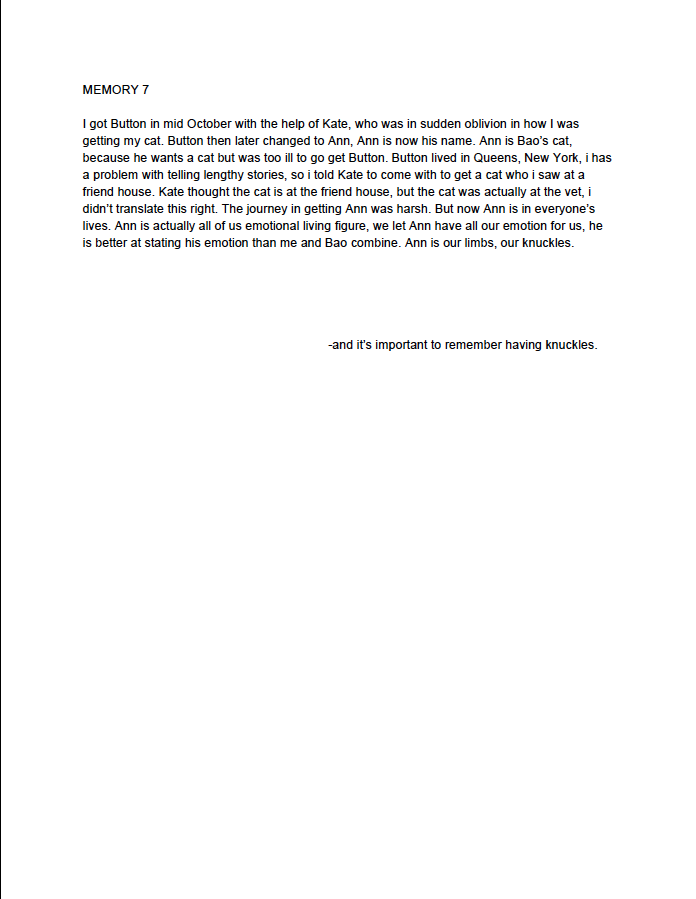 MEMORY 7

I got Button in mid October with the help of Kate, who was in sudden oblivion in how I was getting my cat. Button then later changed to Ann, Ann is now his name. Ann is Bao's cat, because he wants a cat but was too ill to go get Button. Button lived in Queens, New York, i has a problem with telling lengthy stories, so i told Kate to come with to get a cat who i saw at a friend house. Kate thought the cat is at the friend house, but the cat was actually at the vet, i didn't translate this right. The journey in getting Ann was harsh. But now Ann is in everyone's lives. Ann is actually all of us emotional living figure, we let Ann have all our emotion for us, he is better at stating his emotion than me and Bao combine. Ann is our limbs, our knuckles.

-and it's important to remember having knuckles.